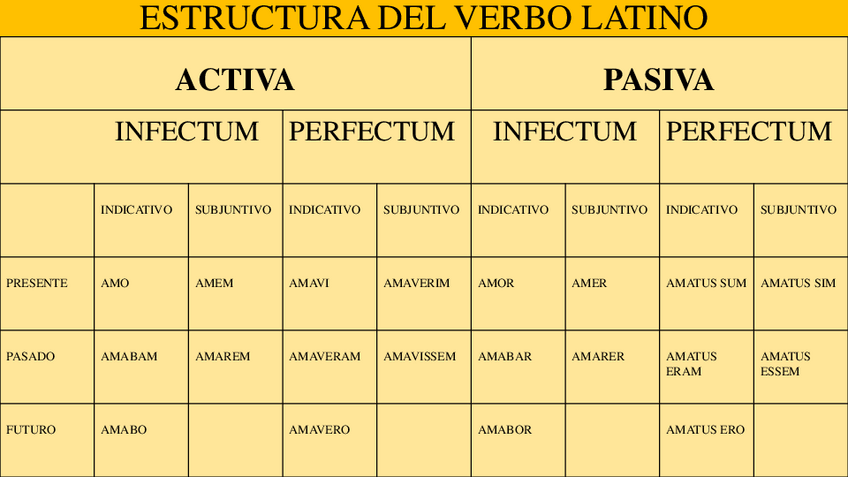 ESTRUCTURA DEL VERBO LATINO

| | ACTIVA | | | | PASIVA | | | |
|---|---|---|---|---|---|---|---|---|
| | INFECTUM | | PERFECTUM | | INFECTUM | | PERFECTUM | |
| | INDICATIVO | SUBJUNTIVO | INDICATIVO | SUBJUNTIVO | INDICATIVO | SUBJUNTIVO | INDICATIVO | SUBJUNTIVO |
| PRESENTE | AMO | AMEM | AMAVI | AMAVERIM | AMOR | AMER | AMATUS SUM | AMATUS SIM |
| PASADO | AMABAM | AMAREM | AMAVERAM | AMAVISSEM | AMABAR | AMARER | AMATUS ERAM | AMATUS ESSEM |
| FUTURO | AMABO | | AMAVERO | | AMABOR | | AMATUS ERO | |